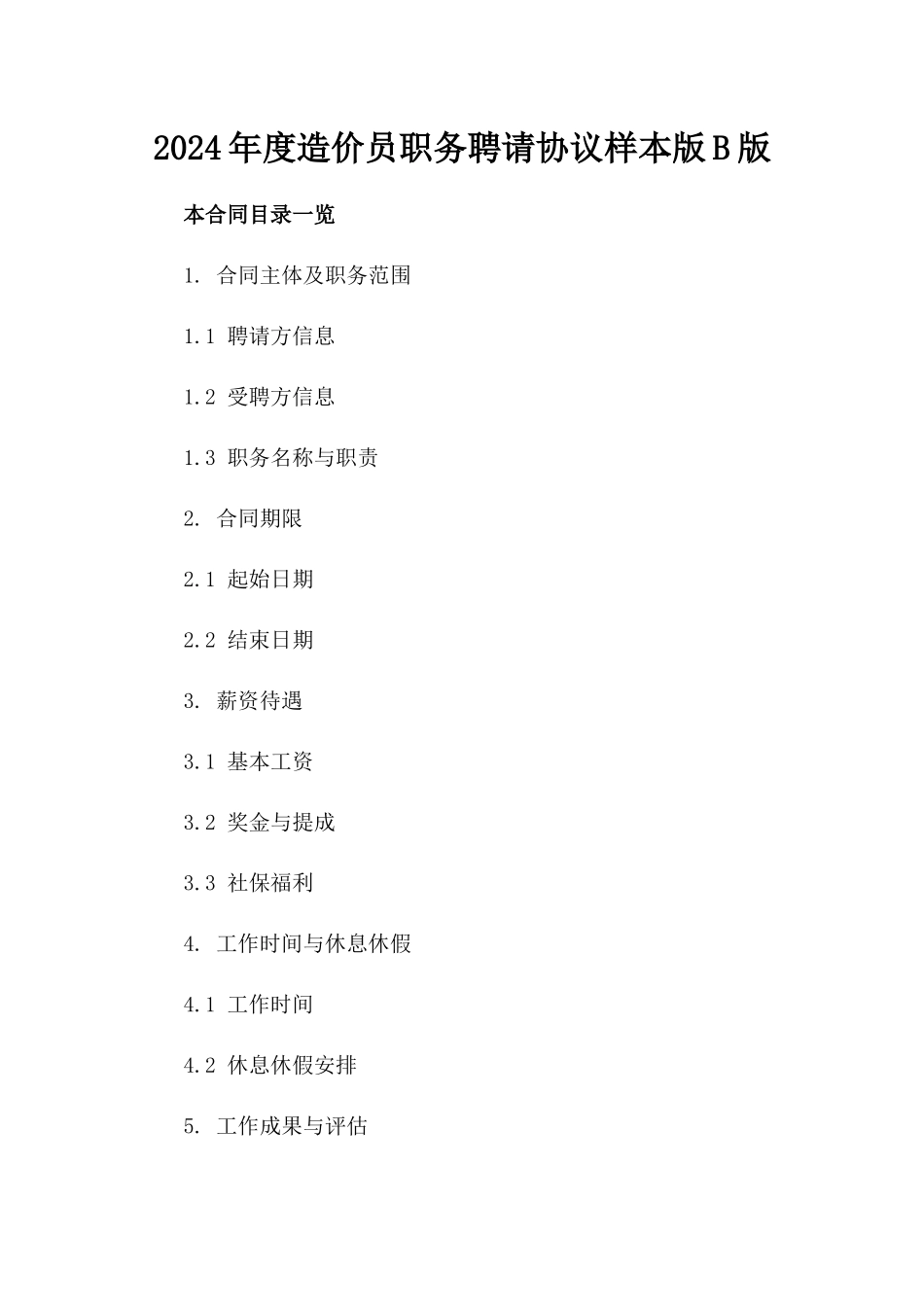 2024年度造价员职务聘请协议样本版B版

本合同目录一览

1. 合同主体及职务范围

1.1 聘请方信息

1.2 受聘方信息

1.3 职务名称与职责

2. 合同期限

2.1 起始日期

2.2 结束日期

3. 薪资待遇

3.1 基本工资

3.2 奖金与提成

3.3 社保福利

4. 工作时间与休息休假

4.1 工作时间

4.2 休息休假安排

5. 工作成果与评估